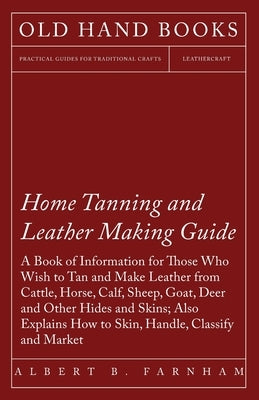 OLD HAND BOOKS

PRACTICAL GUIDES FOR TRADITIONAL CRAFTS

LEATHERCRAFT

Home Tanning and Leather Making Guide

A Book of Information for Those Who Wish to Tan and Make Leather from Cattle, Horse, Calf, Sheep, Goat, Deer and Other Hides and Skins; Also Explains How to Skin, Handle, Classify and Market

ALBERT B. FARNHAM